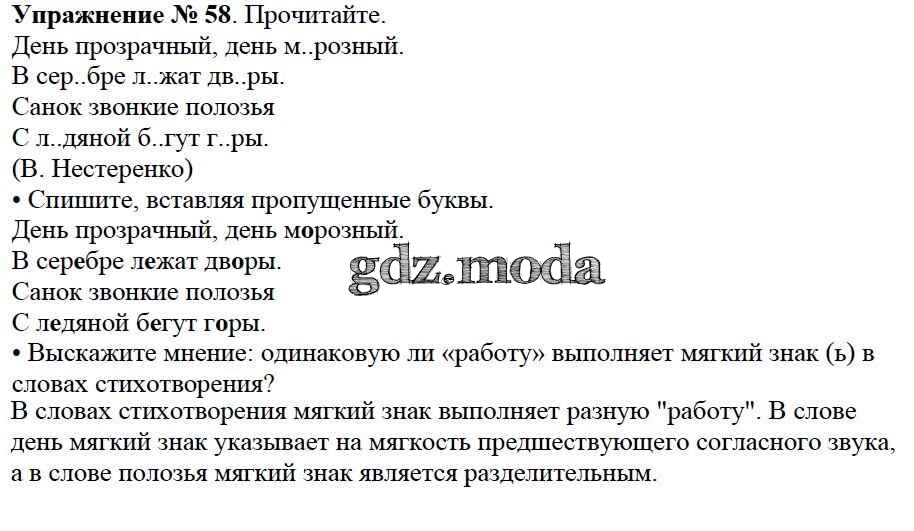 Упражнение № 58. Прочитайте.
День прозрачный, день м..розный.
В сер..бре л..жат дв..ры.
Санок звонкие полозья
С л..дяной б..гут г..ры.
(В. Нестеренко)

• Спишите, вставляя пропущенные буквы.
День прозрачный, день морозный.
В серебре лежат дворы.
Санок звонкие полозья
С ледяной бегут горы.

• Выскажите мнение: одинаковую ли «работу» выполняет мягкий знак (ь) в словах стихотворения?

В словах стихотворения мягкий знак выполняет разную "работу". В слове день мягкий знак указывает на мягкость предшествующего согласного звука, а в слове полозья мягкий знак является разделительным.

gdz.moda